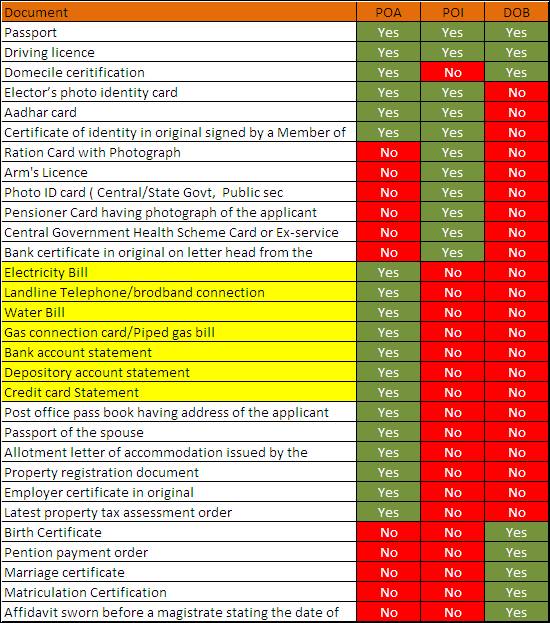 | Document | POA | POI | DOB |
|---|---|---|---|
| Passport | Yes | Yes | Yes |
| Driving licence | Yes | Yes | Yes |
| Domecile ceritification | Yes | No | Yes |
| Elector's photo identity card | Yes | Yes | No |
| Aadhar card | Yes | Yes | No |
| Certificate of identity in original signed by a Member of | Yes | Yes | No |
| Ration Card with Photograph | No | Yes | No |
| Arm's Licence | No | Yes | No |
| Photo ID card ( Central/State Govt, Public sec | No | Yes | No |
| Pensioner Card having photograph of the applicant | No | Yes | No |
| Central Government Health Scheme Card or Ex-service | No | Yes | No |
| Bank certificate in original on letter head from the | No | Yes | No |
| Electricity Bill | Yes | No | No |
| Landline Telephone/brodband connection | Yes | No | No |
| Water Bill | Yes | No | No |
| Gas connection card/Piped gas bill | Yes | No | No |
| Bank account statement | Yes | No | No |
| Depository account statement | Yes | No | No |
| Credit card Statement | Yes | No | No |
| Post office pass book having address of the applicant | Yes | No | No |
| Passport of the spouse | Yes | No | No |
| Allotment letter of accommodation issued by the | Yes | No | No |
| Property registration document | Yes | No | No |
| Employer certificate in original | Yes | No | No |
| Latest property tax assessment order | Yes | No | No |
| Birth Certificate | No | No | Yes |
| Pention payment order | No | No | Yes |
| Marriage certificate | No | No | Yes |
| Matriculation Certification | No | No | Yes |
| Affidavit sworn before a magistrate stating the date of | No | No | Yes |